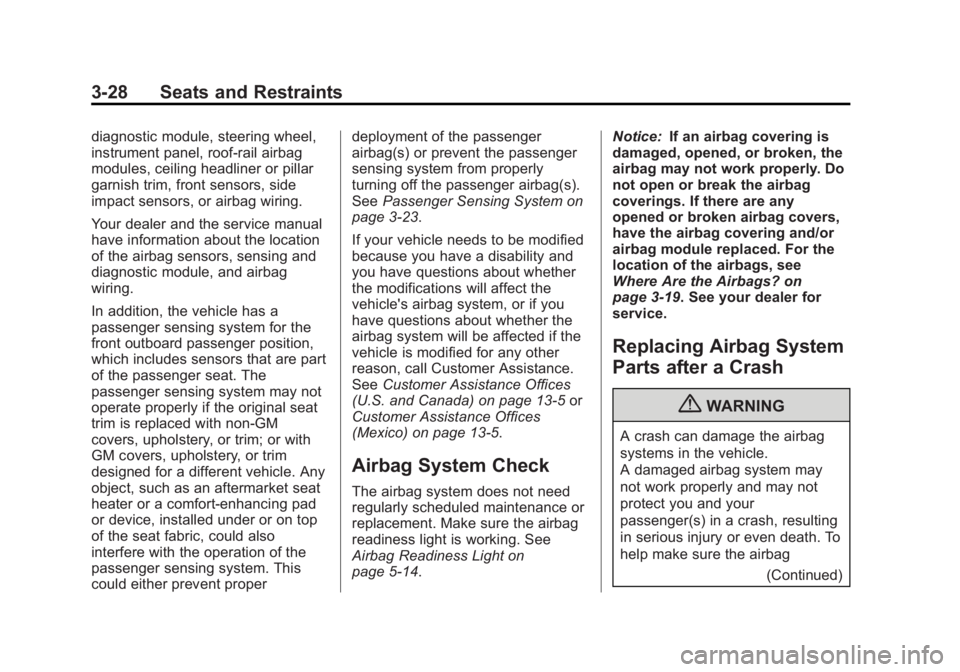 3-28 Seats and Restraints

diagnostic module, steering wheel, instrument panel, roof-rail airbag modules, ceiling headliner or pillar garnish trim, front sensors, side impact sensors, or airbag wiring.

Your dealer and the service manual have information about the location of the airbag sensors, sensing and diagnostic module, and airbag wiring.

In addition, the vehicle has a passenger sensing system for the front outboard passenger position, which includes sensors that are part of the passenger seat. The passenger sensing system may not operate properly if the original seat trim is replaced with non-GM covers, upholstery, or trim; or with GM covers, upholstery, or trim designed for a different vehicle. Any object, such as an aftermarket seat heater or a comfort-enhancing pad or device, installed under or on top of the seat fabric, could also interfere with the operation of the passenger sensing system. This could either prevent proper deployment of the passenger airbag(s) or prevent the passenger sensing system from properly turning off the passenger airbag(s). See Passenger Sensing System on page 3-23.

If your vehicle needs to be modified because you have a disability and you have questions about whether the modifications will affect the vehicle's airbag system, or if you have questions about whether the airbag system will be affected if the vehicle is modified for any other reason, call Customer Assistance. See Customer Assistance Offices (U.S. and Canada) on page 13-5 or Customer Assistance Offices (Mexico) on page 13-5.

Airbag System Check

The airbag system does not need regularly scheduled maintenance or replacement. Make sure the airbag readiness light is working. See Airbag Readiness Light on page 5-14.

Notice: If an airbag covering is damaged, opened, or broken, the airbag may not work properly. Do not open or break the airbag coverings. If there are any opened or broken airbag covers, have the airbag covering and/or airbag module replaced. For the location of the airbags, see Where Are the Airbags? on page 3-19. See your dealer for service.

Replacing Airbag System Parts after a Crash

WARNING

A crash can damage the airbag systems in the vehicle.
A damaged airbag system may not work properly and may not protect you and your passenger(s) in a crash, resulting in serious injury or even death. To help make sure the airbag

(Continued)

carmanualsonline.info